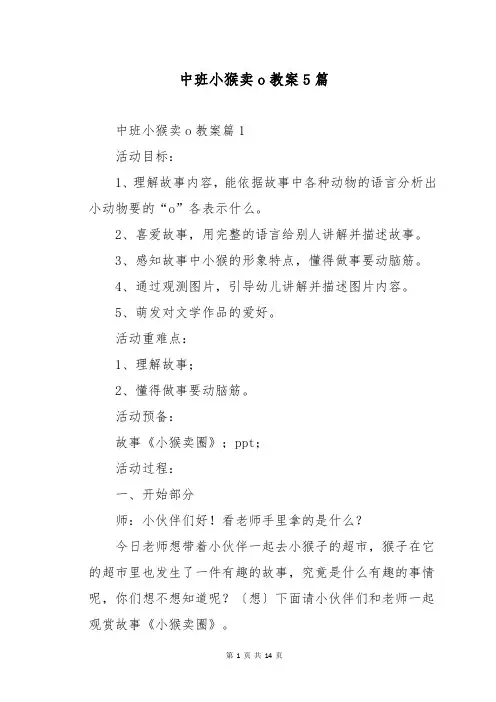 中班小猴卖 o 教案 5 篇

中班小猴卖 o 教案篇 1

活动目标：

1、理解故事内容，能依据故事中各种动物的语言分析出小动物要的“o”各表示什么。

2、喜爱故事，用完整的语言给别人讲解并描述故事。

3、感知故事中小猴的形象特点，懂得做事要动脑筋。

4、通过观测图片，引导幼儿讲解并描述图片内容。

5、萌发对文学作品的爱好。

活动重难点：

1、理解故事；

2、懂得做事要动脑筋。

活动预备：

故事《小猴卖圈》；ppt；

活动过程：

一、开始部分

师：小伙伴们好！看老师手里拿的是什么？

今日老师想带着小伙伴一起去小猴子的超市，猴子在它的超市里也发生了一件有趣的故事，究竟是什么有趣的事情呢，你们想不想知道呢？〔想〕下面请小伙伴们和老师一起观赏故事《小猴卖圈》。

第 1 页 共 14 页